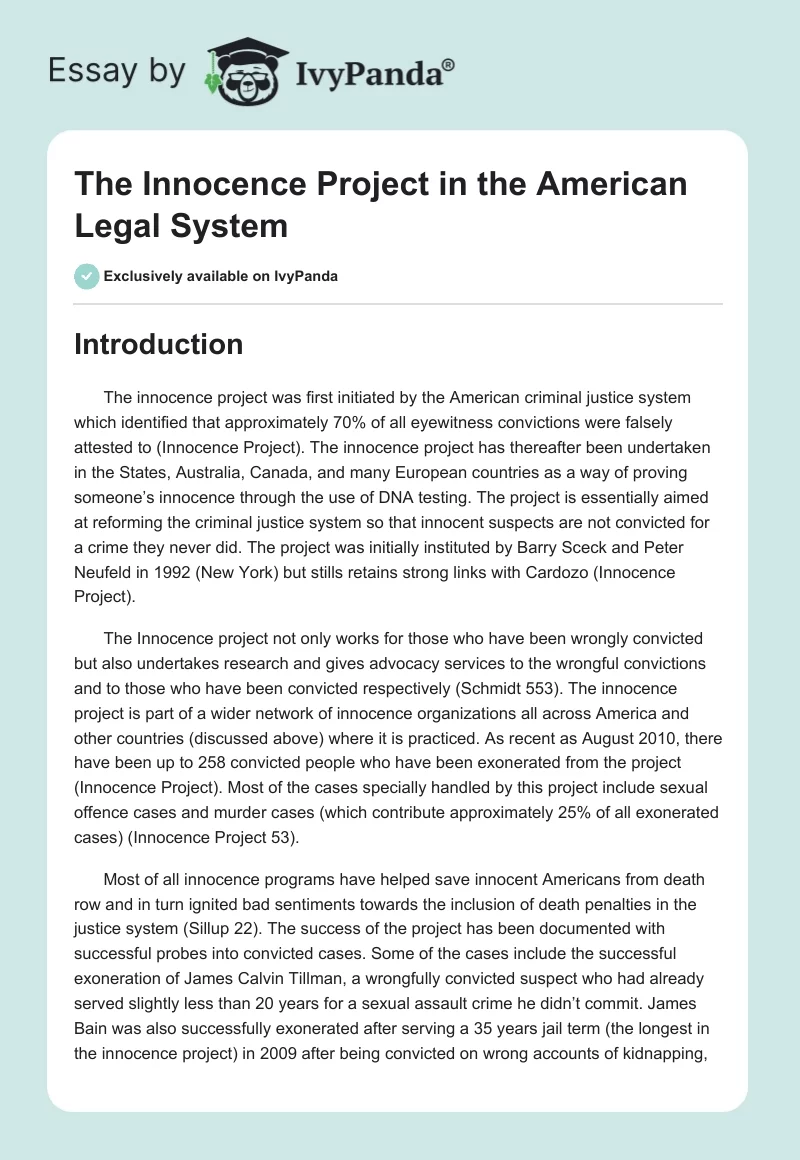 Essay by IvyPanda®

The Innocence Project in the American Legal System

Exclusively available on IvyPanda

Introduction

The innocence project was first initiated by the American criminal justice system which identified that approximately 70% of all eyewitness convictions were falsely attested to (Innocence Project). The innocence project has thereafter been undertaken in the States, Australia, Canada, and many European countries as a way of proving someone's innocence through the use of DNA testing. The project is essentially aimed at reforming the criminal justice system so that innocent suspects are not convicted for a crime they never did. The project was initially instituted by Barry Sceck and Peter Neufeld in 1992 (New York) but stills retains strong links with Cardozo (Innocence Project).

The Innocence project not only works for those who have been wrongly convicted but also undertakes research and gives advocacy services to the wrongful convictions and to those who have been convicted respectively (Schmidt 553). The innocence project is part of a wider network of innocence organizations all across America and other countries (discussed above) where it is practiced. As recent as August 2010, there have been up to 258 convicted people who have been exonerated from the project (Innocence Project). Most of the cases specially handled by this project include sexual offence cases and murder cases (which contribute approximately 25% of all exonerated cases) (Innocence Project 53).

Most of all innocence programs have helped save innocent Americans from death row and in turn ignited bad sentiments towards the inclusion of death penalties in the justice system (Sillup 22). The success of the project has been documented with successful probes into convicted cases. Some of the cases include the successful exoneration of James Calvin Tillman, a wrongfully convicted suspect who had already served slightly less than 20 years for a sexual assault crime he didn't commit. James Bain was also successfully exonerated after serving a 35 years jail term (the longest in the innocence project) in 2009 after being convicted on wrong accounts of kidnapping,